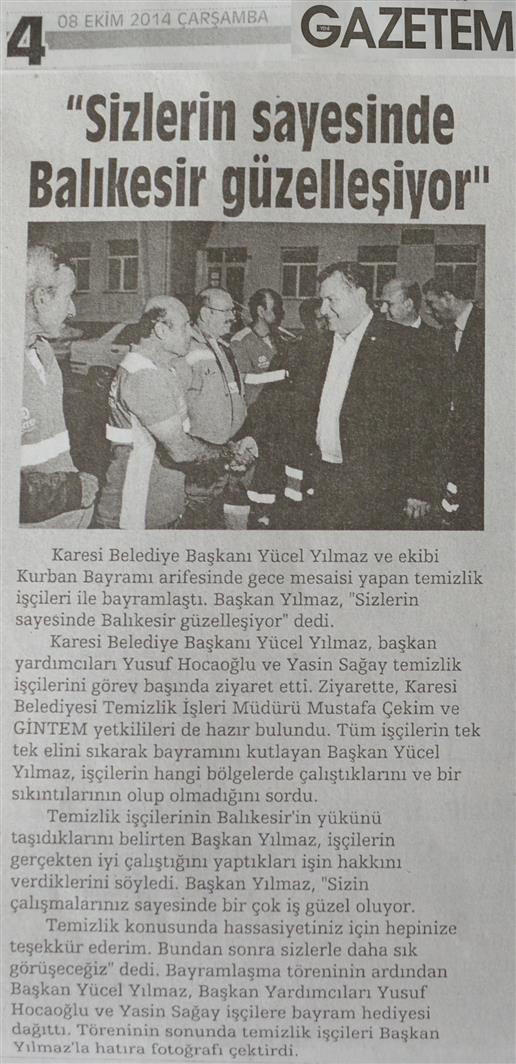 4 08 EKİM 2014 ÇARŞAMBA GAZETEM

"Sizlerin sayesinde Balıkesir güzelleşiyor"

Karesi Belediye Başkanı Yücel Yılmaz ve ekibi Kurban Bayramı arifesinde gece mesaisi yapan temizlik işçileri ile bayramlaştı. Başkan Yılmaz, "Sizlerin sayesinde Balıkesir güzelleşiyor" dedi.

Karesi Belediye Başkanı Yücel Yılmaz, başkan yardımcıları Yusuf Hocaoğlu ve Yasin Sağay temizlik işçilerini görev başında ziyaret etti. Ziyarette, Karesi Belediyesi Temizlik İşleri Müdürü Mustafa Çekim ve GİNTEM yetkilileri de hazır bulundu. Tüm işçilerin tek tek elini sıkarak bayramını kutlayan Başkan Yücel Yılmaz, işçilerin hangi bölgelerde çalıştıklarını ve bir sıkıntılarının olup olmadığını sordu.

Temizlik işçilerinin Balıkesir'in yükünü taşıdıklarını belirten Başkan Yılmaz, işçilerin gerçekten iyi çalıştığını yaptıkları işin hakkını verdiklerini söyledi. Başkan Yılmaz, "Sizin çalışmalarınız sayesinde bir çok iş güzel oluyor.

Temizlik konusunda hassasiyetiniz için hepinize teşekkür ederim. Bundan sonra sizlerle daha sık görüşeceğiz" dedi. Bayramlaşma töreninin ardından Başkan Yücel Yılmaz, Başkan Yardımcıları Yusuf Hocaoğlu ve Yasin Sağay işçilere bayram hediyesi dağıttı. Töreninin sonunda temizlik işçileri Başkan Yılmaz'la hatıra fotoğrafı çektirdi.